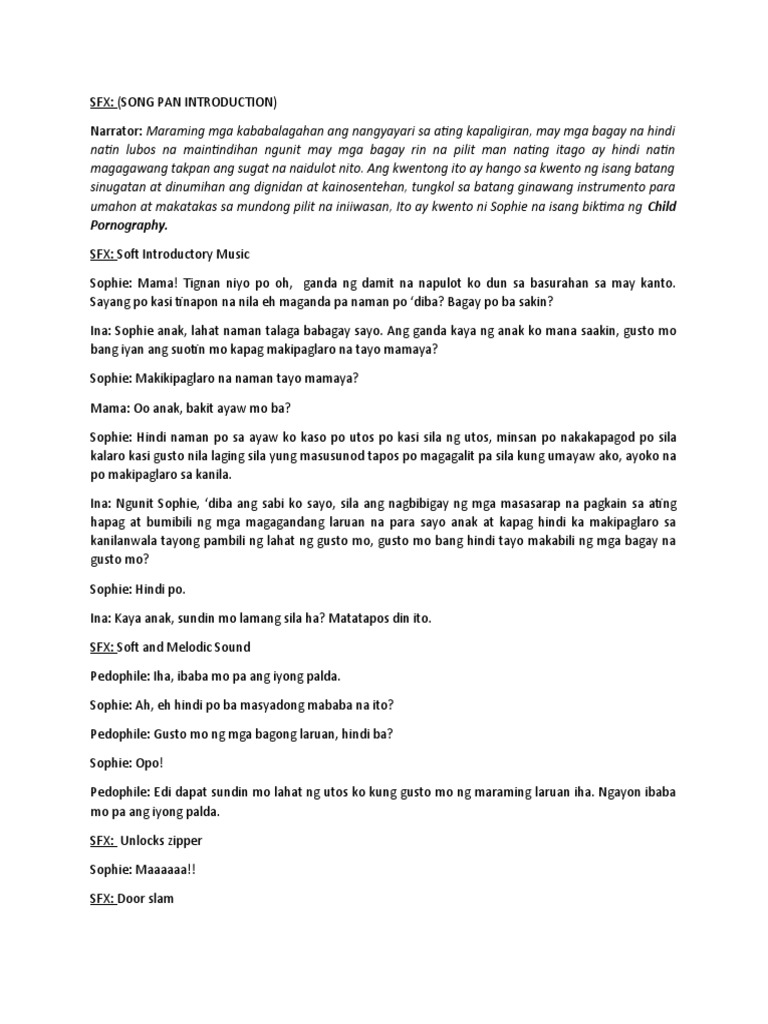 SFX: (SONG PAN INTRODUCTION)

Narrator: Maraming mga kababalagahan ang nangyayari sa ating kapaligiran, may mga bagay na hindi natin lubos na maintindihan ngunit may mga bagay rin na pilit man nating itago ay hindi natin magagawang takpan ang sugat na naidulot nito. Ang kwentong ito ay hango sa kwento ng isang batang sinugatan at dinumihan ang dignidan at kainosentehan, tungkol sa batang ginawang instrumento para umahon at makatakas sa mundong pilit na iniiwasan, Ito ay kwento ni Sophie na isang biktima ng Child Pornography.

SFX: Soft Introductory Music

Sophie: Mama! Tignan niyo po oh, ganda ng damit na napulot ko dun sa basurahan sa may kanto. Sayang po kasi tinapon na nila eh maganda pa naman po 'diba? Bagay po ba sakin?

Ina: Sophie anak, lahat naman talaga babagay sayo. Ang ganda kaya ng anak ko mana saakin, gusto mo bang iyan ang suotin mo kapag makipaglaro na tayo mamaya?

Sophie: Makikipaglaro na naman tayo mamaya?

Mama: Oo anak, bakit ayaw mo ba?

Sophie: Hindi naman po sa ayaw ko kaso po utos po kasi sila ng utos, minsan po nakakapagod po sila kalaro kasi gusto nila laging sila yung masusunod tapos po magagalit pa sila kung umayaw ako, ayoko na po makipaglaro sa kanila.

Ina: Ngunit Sophie, 'diba ang sabi ko sayo, sila ang nagbibigay ng mga masasarap na pagkain sa ating hapag at bumibili ng mga magagandang laruan na para sayo anak at kapag hindi ka makipaglaro sa kanilanwala tayong pambili ng lahat ng gusto mo, gusto mo bang hindi tayo makabili ng mga bagay na gusto mo?

Sophie: Hindi po.

Ina: Kaya anak, sundin mo lamang sila ha? Matatapos din ito.

SFX: Soft and Melodic Sound

Pedophile: Iha, ibaba mo pa ang iyong palda.

Sophie: Ah, eh hindi po ba masyadong mababa na ito?

Pedophile: Gusto mo ng mga bagong laruan, hindi ba?

Sophie: Opo!

Pedophile: Edi dapat sundin mo lahat ng utos ko kung gusto mo ng maraming laruan iha. Ngayon ibaba mo pa ang iyong palda.

SFX: Unlocks zipper

Sophie: Maaaaaa!!

SFX: Door slam